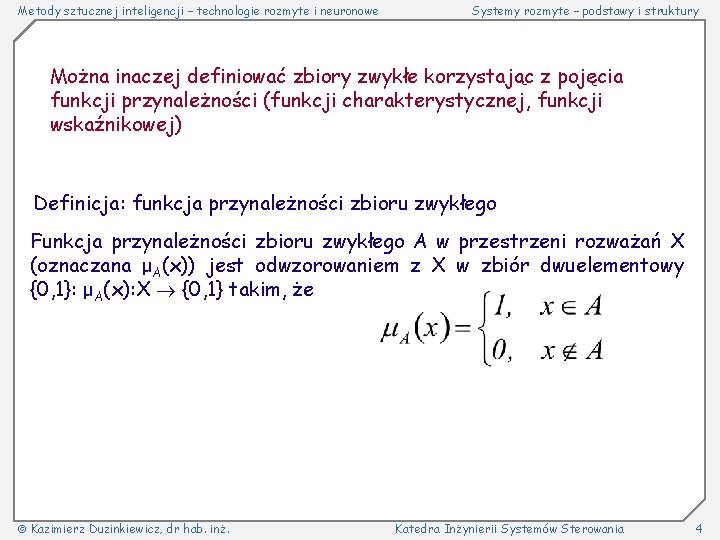 Metody sztucznej inteligencji – technologie rozmyte i neuronowe

Systemy rozmyte – podstawy i struktury

Można inaczej definiować zbiory zwykłe korzystając z pojęcia funkcji przynależności (funkcji charakterystycznej, funkcji wskaźnikowej)

Definicja: funkcja przynależności zbioru zwykłego

Funkcja przynależności zbioru zwykłego A w przestrzeni rozważań X (oznaczana $\mu_A(x)$) jest odwzorowaniem z X w zbiór dwuelementowy {0,1}: $\mu_A(x)$:X $\rightarrow$ {0,1} takim, że

$\mu_A(x) = \begin{cases} 1, & x \in A \\ 0, & x \notin A \end{cases}$

© Kazimierz Duzinkiewicz, dr hab. inż.

Katedra Inżynierii Systemów Sterowania

4